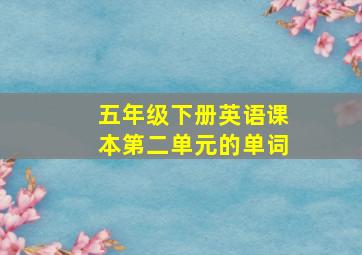 五年级下册英语课本第二单元的单词